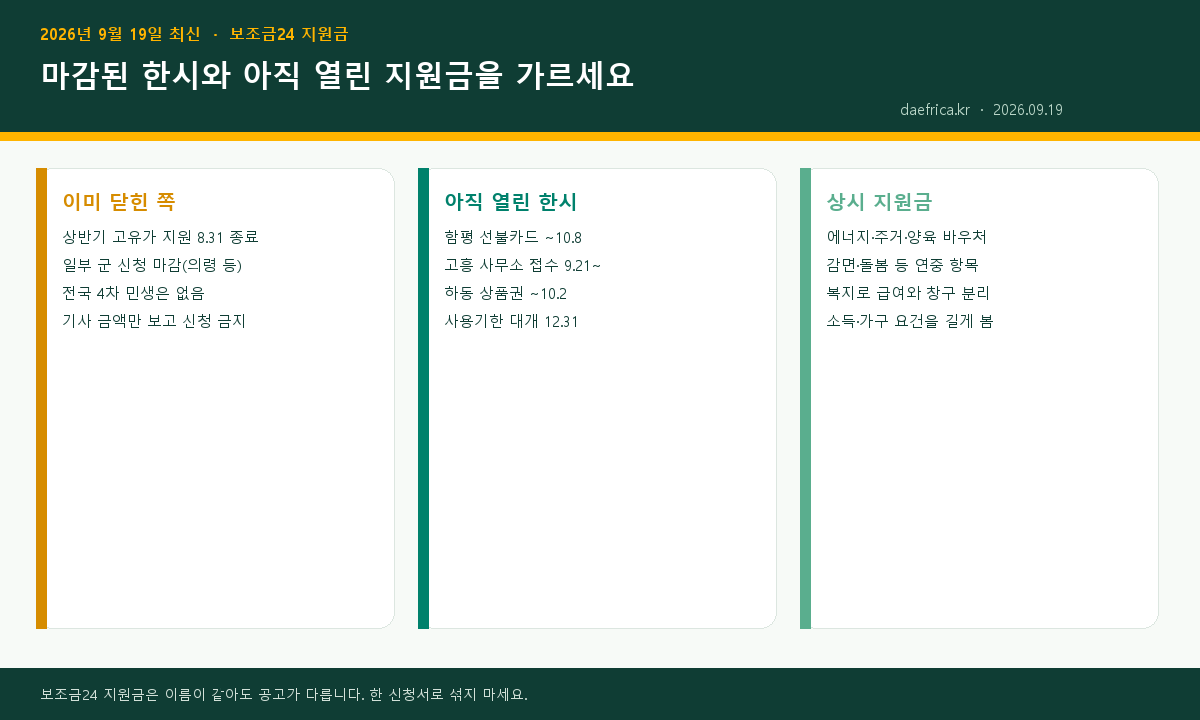 2026년 9월 19일 최신 · 보조금24 지원금

마감된 한시와 아직 열린 지원금을 가르세요

daefrica.kr · 2026.09.19

이미 닫힌 쪽

상반기 고유가 지원 8.31 종료
일부 군 신청 마감(의령 등)
전국 4차 민생은 없음
기사 금액만 보고 신청 금지

아직 열린 한시

함평 선불카드 ~10.8
고흥 사무소 접수 9.21~
하동 상품권 ~10.2
사용기한 대개 12.31

상시 지원금

에너지·주거·양육 바우처
감면·돌봄 등 연중 항목
복지로 급여와 창구 분리
소득·가구 요건을 길게 봄

보조금24 지원금은 이름이 같아도 공고가 다릅니다. 한 신청서로 섞지 마세요.